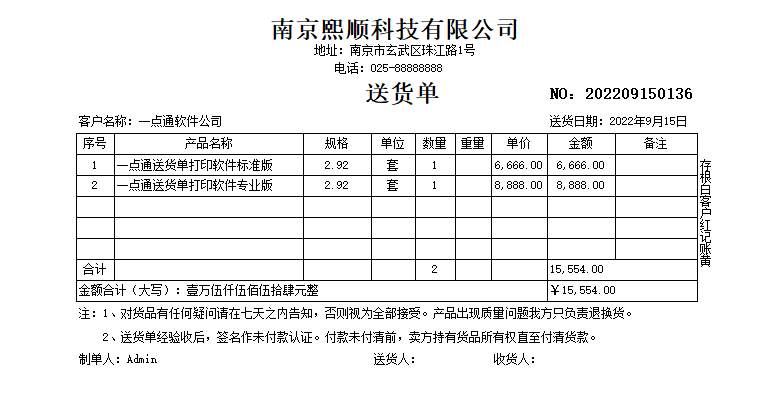 南京熙顺科技有限公司
地址：南京市玄武区珠江路1号
电话：025-88888888
送货单
NO：202209150136

客户名称：一点通软件公司
送货日期：2022年9月15日

| 序号 | 产品名称 | 规格 | 单位 | 数量 | 重量 | 单价 | 金额 | 备注 |
|---|---|---|---|---|---|---|---|---|
| 1 | 一点通送货单打印软件标准版 | 2.92 | 套 | 1 | | 6,666.00 | 6,666.00 | |
| 2 | 一点通送货单打印软件专业版 | 2.92 | 套 | 1 | | 8,888.00 | 8,888.00 | |
| | | | | | | | | |
| | | | | | | | | |
| | | | | | | | | |
| 合计 | | | | 2 | | | 15,554.00 | |
| 金额合计（大写）：壹万伍仟伍佰伍拾肆元整 | | | | | | | ¥15,554.00 | |

存根白客户红记账黄

注：1、对货品有任何疑问请在七天之内告知，否则视为全部接受。产品出现质量问题我方只负责退换货。
2、送货单经验收后，签名作未付款认证。付款未付清前，卖方持有货品所有权直至付清货款。

制单人：Admin 送货人： 收货人：